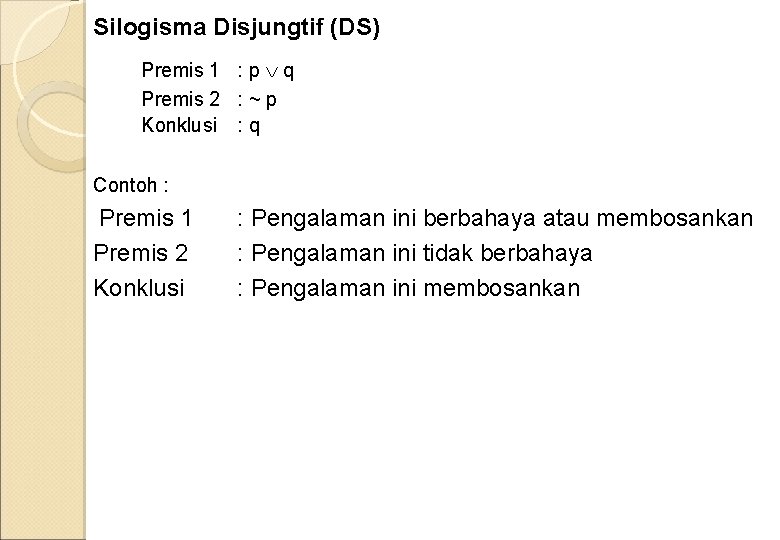 Silogisma Disjungtif (DS)

Premis 1 : $p \vee q$
Premis 2 : $\sim p$
Konklusi : q

Contoh :

Premis 1 : Pengalaman ini berbahaya atau membosankan
Premis 2 : Pengalaman ini tidak berbahaya
Konklusi : Pengalaman ini membosankan